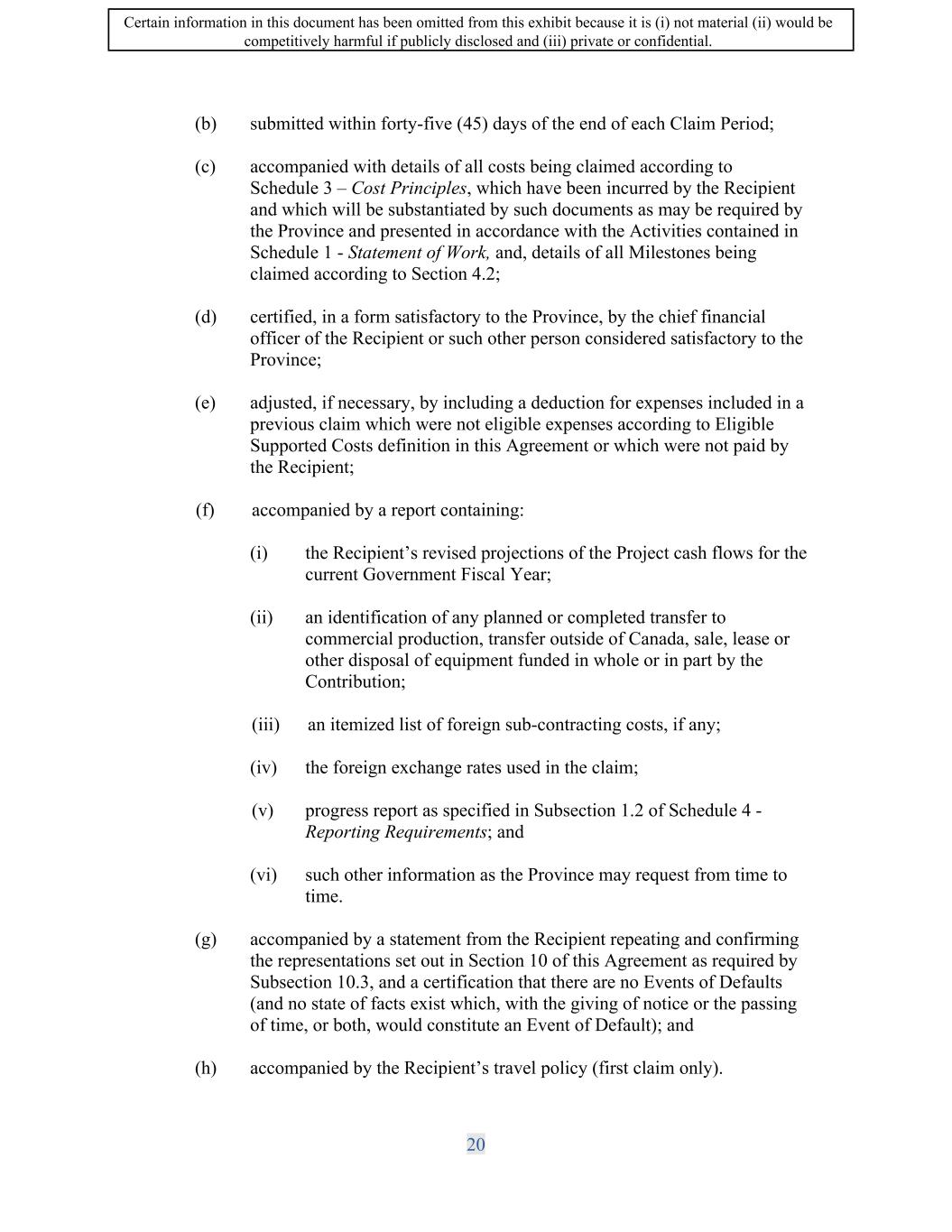 Certain information in this document has been omitted from this exhibit because it is (i) not material (ii) would be competitively harmful if publicly disclosed and (iii) private or confidential.

(b) submitted within forty-five (45) days of the end of each Claim Period;

(c) accompanied with details of all costs being claimed according to Schedule 3 – Cost Principles, which have been incurred by the Recipient and which will be substantiated by such documents as may be required by the Province and presented in accordance with the Activities contained in Schedule 1 - Statement of Work, and, details of all Milestones being claimed according to Section 4.2;

(d) certified, in a form satisfactory to the Province, by the chief financial officer of the Recipient or such other person considered satisfactory to the Province;

(e) adjusted, if necessary, by including a deduction for expenses included in a previous claim which were not eligible expenses according to Eligible Supported Costs definition in this Agreement or which were not paid by the Recipient;

(f) accompanied by a report containing:

(i) the Recipient's revised projections of the Project cash flows for the current Government Fiscal Year;

(ii) an identification of any planned or completed transfer to commercial production, transfer outside of Canada, sale, lease or other disposal of equipment funded in whole or in part by the Contribution;

(iii) an itemized list of foreign sub-contracting costs, if any;

(iv) the foreign exchange rates used in the claim;

(v) progress report as specified in Subsection 1.2 of Schedule 4 - Reporting Requirements; and

(vi) such other information as the Province may request from time to time.

(g) accompanied by a statement from the Recipient repeating and confirming the representations set out in Section 10 of this Agreement as required by Subsection 10.3, and a certification that there are no Events of Defaults (and no state of facts exist which, with the giving of notice or the passing of time, or both, would constitute an Event of Default); and

(h) accompanied by the Recipient's travel policy (first claim only).

20